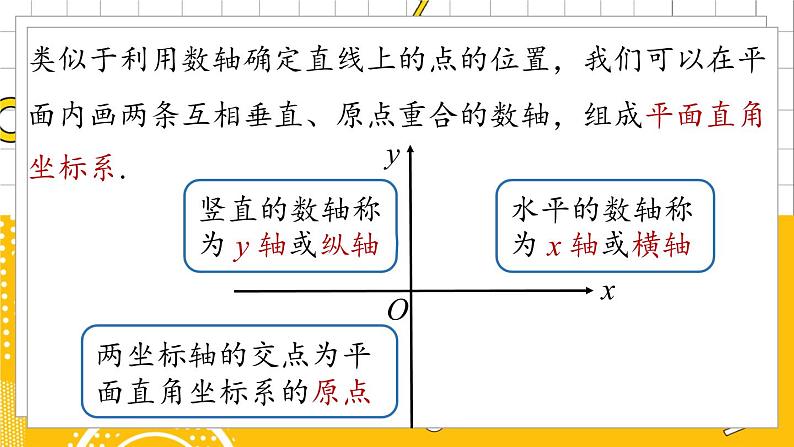 类似于利用数轴确定直线上的点的位置，我们可以在平面内画两条互相垂直、原点重合的数轴，组成平面直角坐标系.

$y$

竖直的数轴称为 $y$ 轴或纵轴

水平的数轴称为 $x$ 轴或横轴

$x$

$O$

两坐标轴的交点为平面直角坐标系的原点